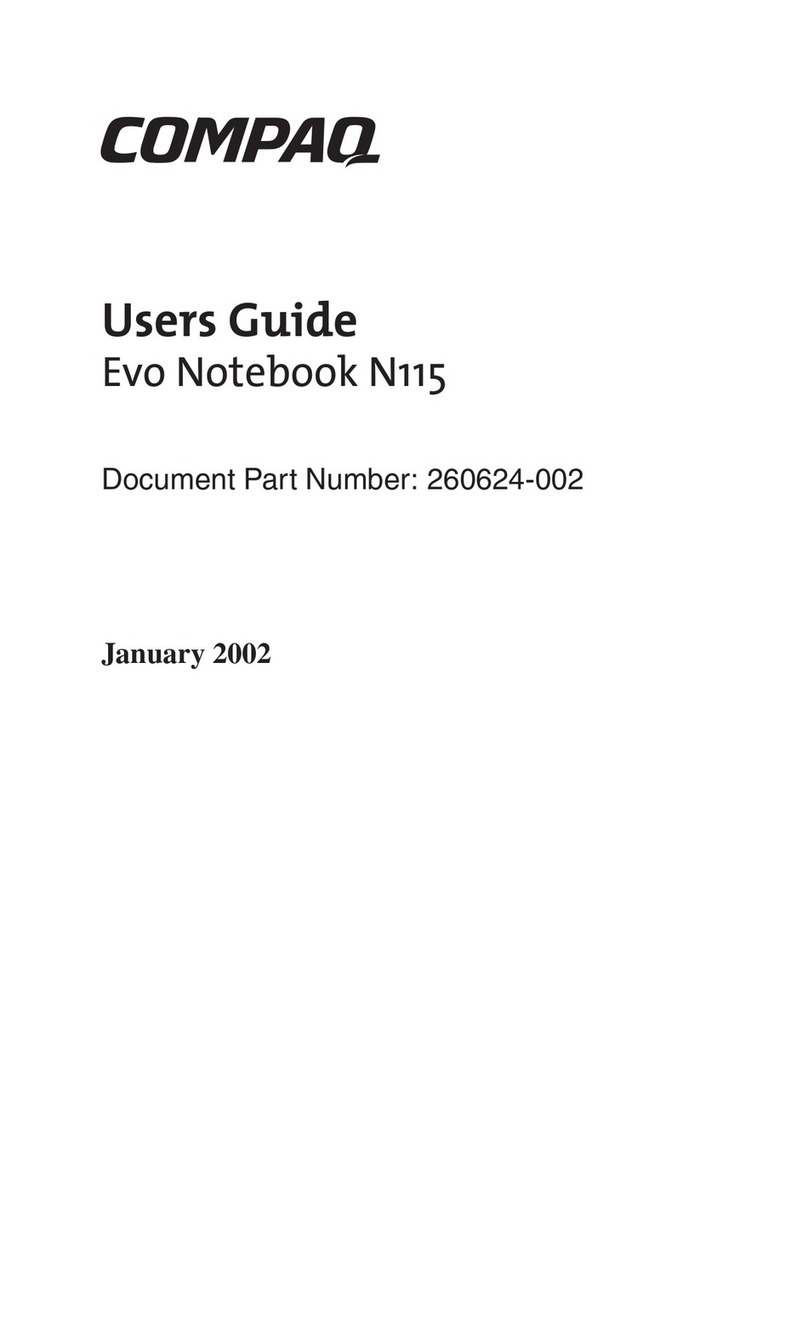 COMPAQ

Users Guide
Evo Notebook N115

Document Part Number: 260624-002

January 2002